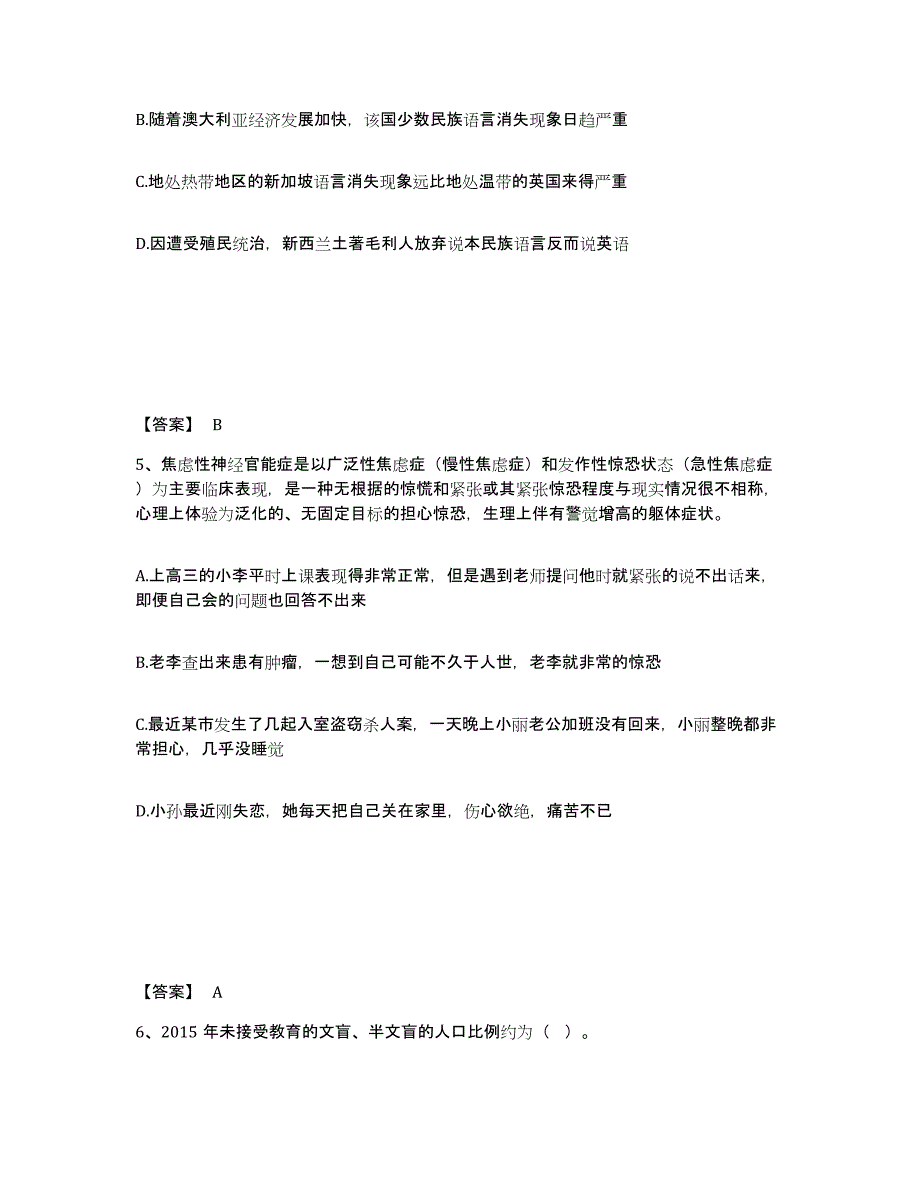 B.随着澳大利亚经济发展加快，该国少数民族语言消失现象日趋严重

C.地处热带地区的新加坡语言消失现象远比地处温带的英国来得严重

D.因遭受殖民统治，新西兰土著毛利人放弃说本民族语言反而说英语

【答案】 B

5、焦虑性神经官能症是以广泛性焦虑症（慢性焦虑症）和发作性惊恐状态（急性焦虑症）为主要临床表现，是一种无根据的惊慌和紧张或其紧张惊恐程度与现实情况很不相称，心理上体验为泛化的、无固定目标的担心惊恐，生理上伴有警觉增高的躯体症状。

A.上高三的小李平时上课表现得非常正常，但是遇到老师提问他时就紧张的说不出话来，即便自己会的问题也回答不出来

B.老李查出来患有肿瘤，一想到自己可能不久于人世，老李就非常的惊恐

C.最近某市发生了几起入室盗窃杀人案，一天晚上小丽老公加班没有回来，小丽整晚都非常担心，几乎没睡觉

D.小孙最近刚失恋，她每天把自己关在家里，伤心欲绝，痛苦不已

【答案】 A

6、2015 年未接受教育的文盲、半文盲的人口比例约为（ ）。